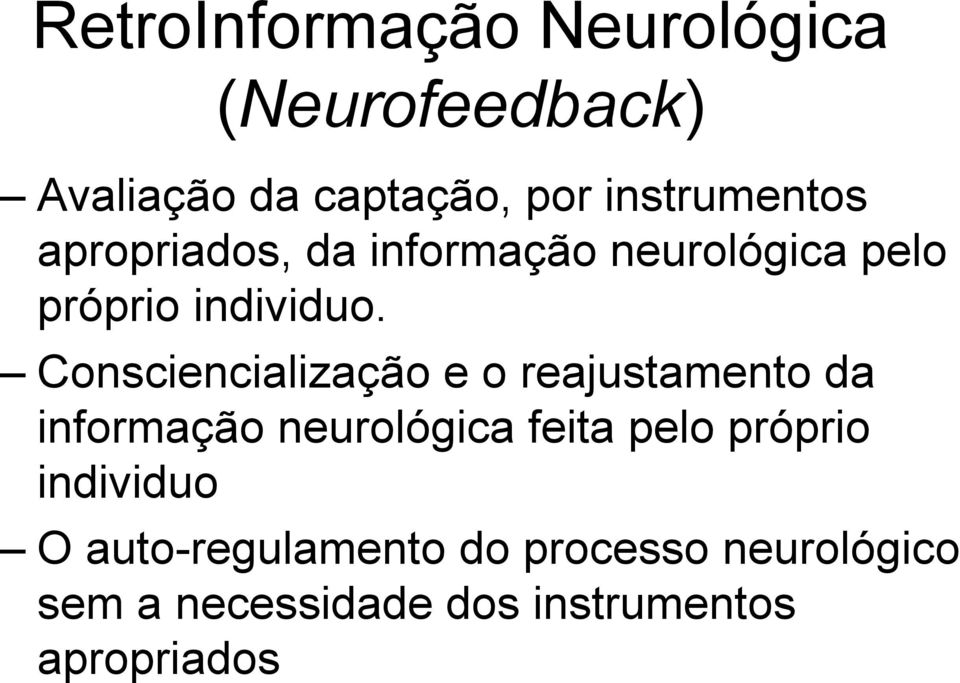 RetroInformação Neurológica (Neurofeedback)

– Avaliação da captação, por instrumentos apropriados, da informação neurológica pelo próprio individuo.

– Consciencialização e o reajustamento da informação neurológica feita pelo próprio individuo

– O auto-regulamento do processo neurológico sem a necessidade dos instrumentos apropriados